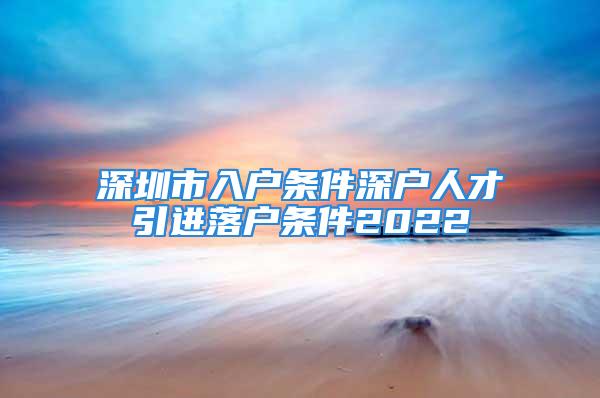 深圳市入户条件深户人才引进落户条件2022